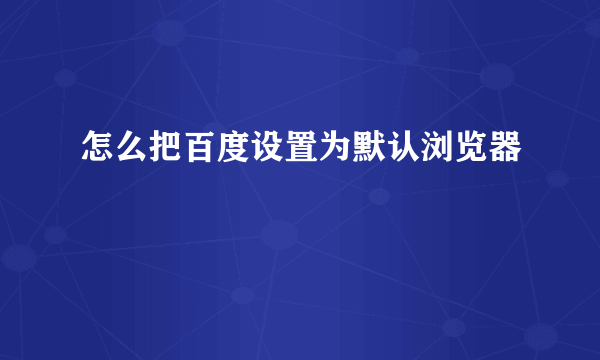 怎么把百度设置为默认浏览器